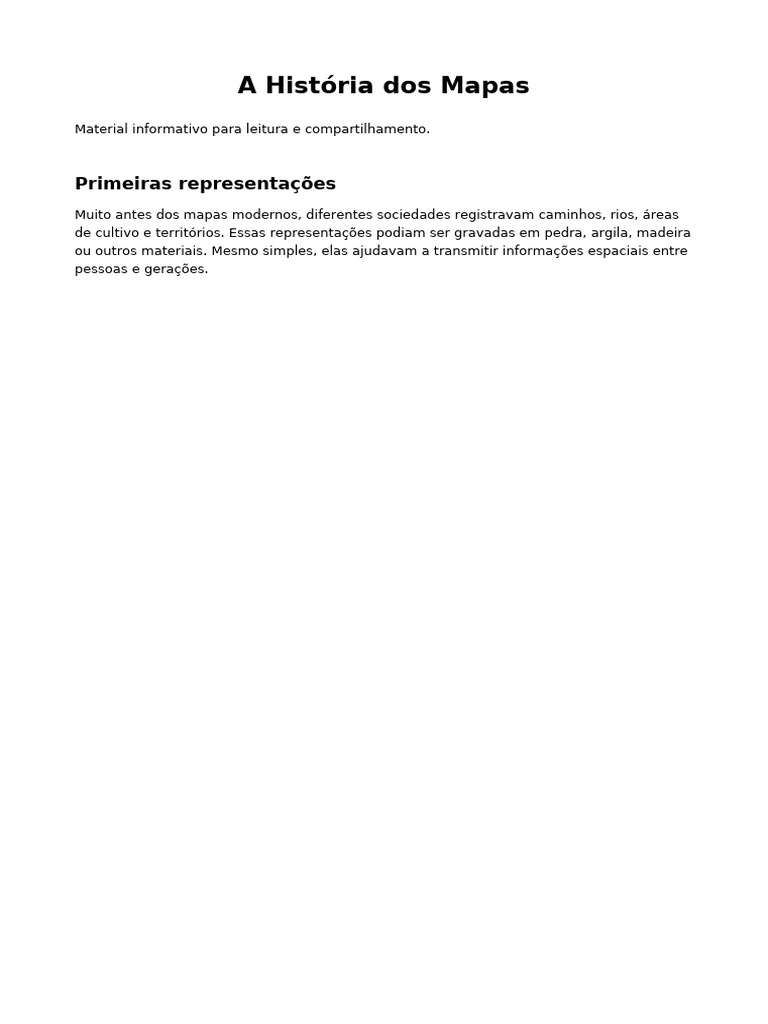 A História dos Mapas

Material informativo para leitura e compartilhamento.

Primeiras representações

Muito antes dos mapas modernos, diferentes sociedades registravam caminhos, rios, áreas de cultivo e territórios. Essas representações podiam ser gravadas em pedra, argila, madeira ou outros materiais. Mesmo simples, elas ajudavam a transmitir informações espaciais entre pessoas e gerações.